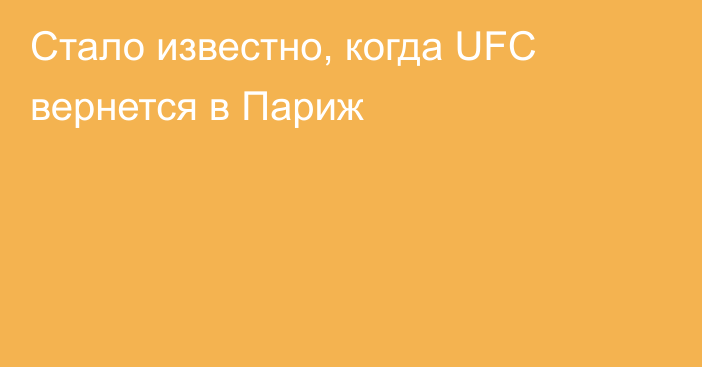 Стало известно, когда UFC вернется в Париж